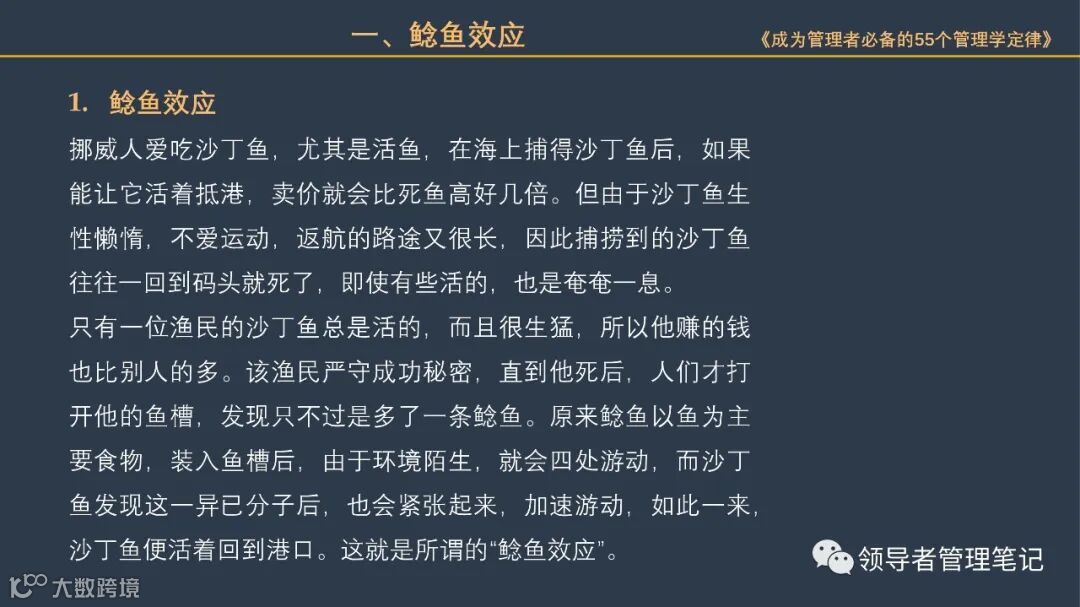 一、鲶鱼效应

《成为管理者必备的55个管理学定律》

1. 鲶鱼效应

挪威人爱吃沙丁鱼，尤其是活鱼，在海上捕得沙丁鱼后，如果能让它活着抵港，卖价就会比死鱼高好几倍。但由于沙丁鱼生性懒惰，不爱运动，返航的路途又很长，因此捕捞到的沙丁鱼往往一回到码头就死了，即使有些活的，也是奄奄一息。

只有一位渔民的沙丁鱼总是活的，而且很生猛，所以他赚的钱也比别人的多。该渔民严守成功秘密，直到他死后，人们才打开他的鱼槽，发现只不过是多了一条鲶鱼。原来鲶鱼以鱼为主要食物，装入鱼槽后，由于环境陌生，就会四处游动，而沙丁鱼发现这一异已分子后，也会紧张起来，加速游动，如此一来，沙丁鱼便活着回到港口。这就是所谓的“鲶鱼效应”。

领导者管理笔记

大数跨境